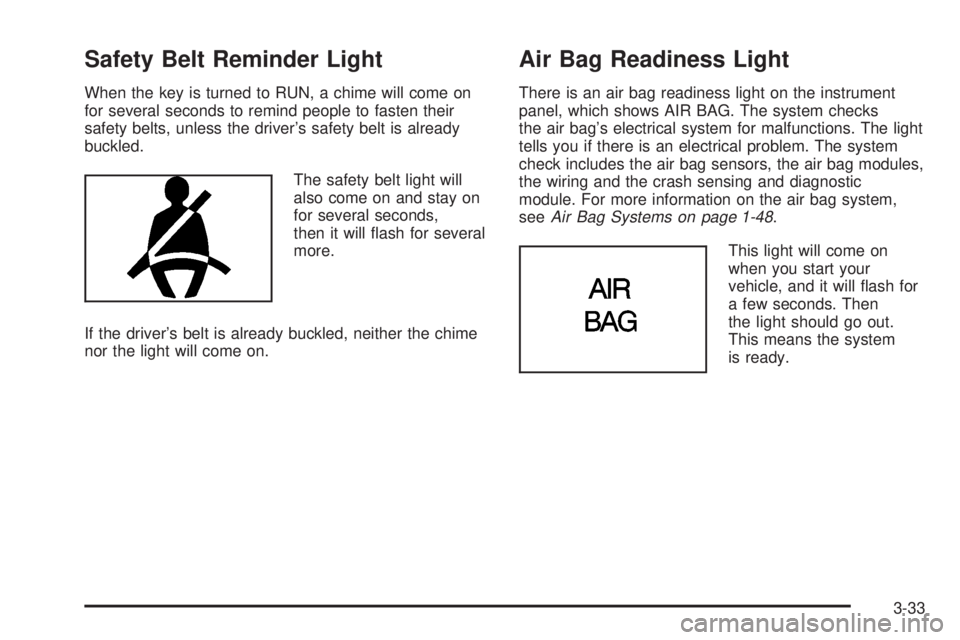 Safety Belt Reminder Light

When the key is turned to RUN, a chime will come on for several seconds to remind people to fasten their safety belts, unless the driver's safety belt is already buckled.

The safety belt light will also come on and stay on for several seconds, then it will flash for several more.

If the driver's belt is already buckled, neither the chime nor the light will come on.

Air Bag Readiness Light

There is an air bag readiness light on the instrument panel, which shows AIR BAG. The system checks the air bag's electrical system for malfunctions. The light tells you if there is an electrical problem. The system check includes the air bag sensors, the air bag modules, the wiring and the crash sensing and diagnostic module. For more information on the air bag system, see Air Bag Systems on page 1-48.

AIR
BAG

This light will come on when you start your vehicle, and it will flash for a few seconds. Then the light should go out. This means the system is ready.

3-33

carmanualsonline.info